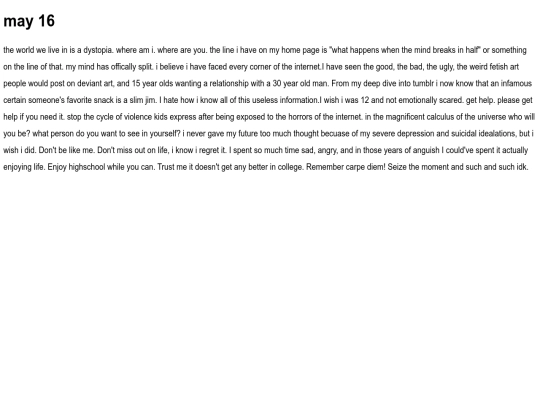 may 16

the world we live in is a dystopia. where am i. where are you. the line i have on my home page is "what happens when the mind breaks in half" or something on the line of that. my mind has offically split. i believe i have faced every corner of the internet.I have seen the good, the bad, the ugly, the weird fetish art people would post on deviant art, and 15 year olds wanting a relationship with a 30 year old man. From my deep dive into tumblr i now know that an infamous certain someone's favorite snack is a slim jim. I hate how i know all of this useless information.I wish i was 12 and not emotionally scared. get help. please get help if you need it. stop the cycle of violence kids express after being exposed to the horrors of the internet. in the magnificent calculus of the universe who will you be? what person do you want to see in yourself? i never gave my future too much thought becuase of my severe depression and suicidal idealations, but i wish i did. Don't be like me. Don't miss out on life, i know i regret it. I spent so much time sad, angry, and in those years of anguish I could've spent it actually enjoying life. Enjoy highschool while you can. Trust me it doesn't get any better in college. Remember carpe diem! Seize the moment and such and such idk.